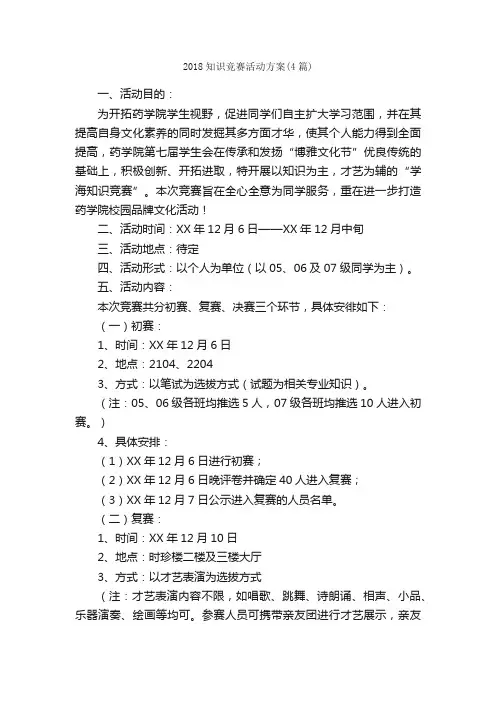 2018 知识竞赛活动方案(4 篇)

一、活动目的：

为开拓药学院学生视野，促进同学们自主扩大学习范围，并在其提高自身文化素养的同时发掘其多方面才华，使其个人能力得到全面提高，药学院第七届学生会在传承和发扬“博雅文化节”优良传统的基础上，积极创新、开拓进取，特开展以知识为主，才艺为辅的“学海知识竞赛”。本次竞赛旨在全心全意为同学服务，重在进一步打造药学院校园品牌文化活动！

二、活动时间：XX 年 12 月 6 日——XX 年 12 月中旬

三、活动地点：待定

四、活动形式：以个人为单位（以 05、06 及 07 级同学为主）。

五、活动内容：

本次竞赛共分初赛、复赛、决赛三个环节，具体安排如下：

（一）初赛：

1、时间：XX 年 12 月 6 日

2、地点：2104、2204

3、方式：以笔试为选拔方式（试题为相关专业知识）。

（注：05、06 级各班均推选 5 人，07 级各班均推选 10 人进入初赛。）

4、具体安排：

（1）XX 年 12 月 6 日进行初赛；

（2）XX 年 12 月 6 日晚评卷并确定 40 人进入复赛；

（3）XX 年 12 月 7 日公示进入复赛的人员名单。

（二）复赛：

1、时间：XX 年 12 月 10 日

2、地点：时珍楼二楼及三楼大厅

3、方式：以才艺表演为选拔方式

（注：才艺表演内容不限，如唱歌、跳舞、诗朗诵、相声、小品、乐器演奏、绘画等均可。参赛人员可携带亲友团进行才艺展示，亲友